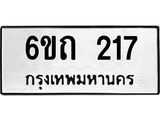 6ขถ 217
กรุงเทพมหานคร